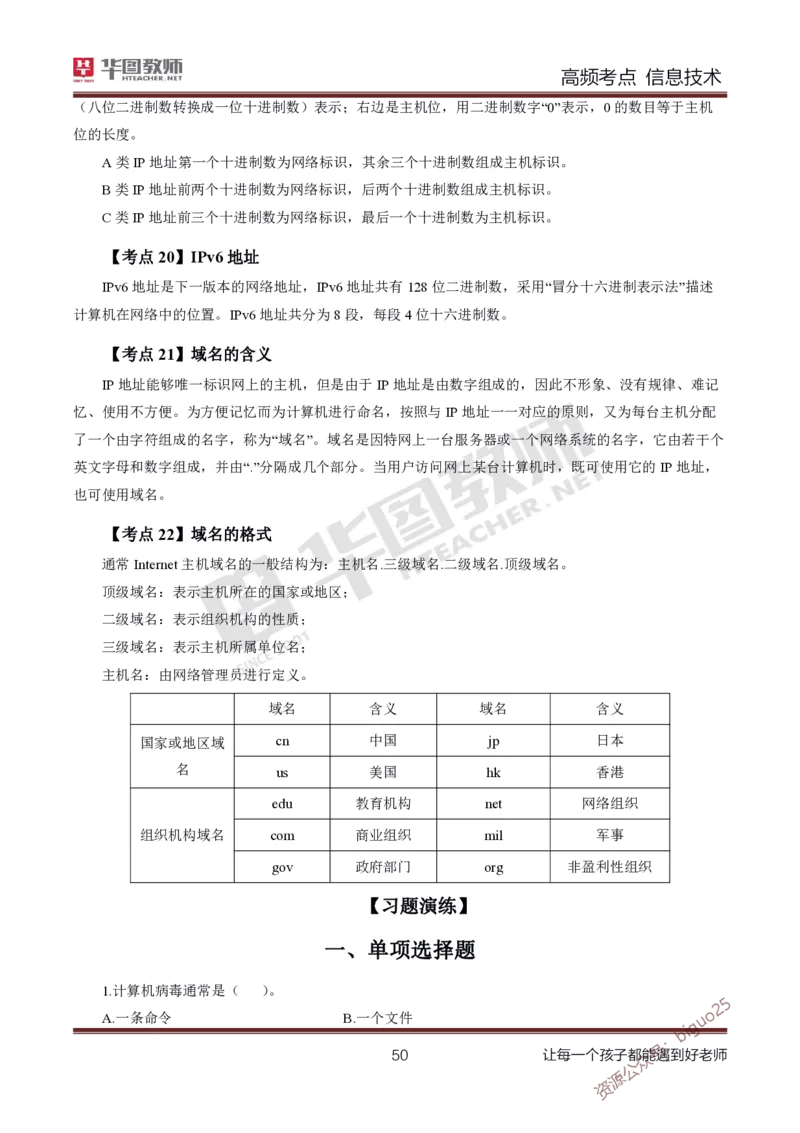 华图教师 HTEACHER.NET

高频考点 信息技术

（八位二进制数转换成一位十进制数）表示；右边是主机位，用二进制数字“0”表示，0 的数目等于主机位的长度。

A 类 IP 地址第一个十进制数为网络标识，其余三个十进制数组成主机标识。

B 类 IP 地址前两个十进制数为网络标识，后两个十进制数组成主机标识。

C 类 IP 地址前三个十进制数为网络标识，最后一个十进制数为主机标识。

【考点 20】IPv6 地址

IPv6 地址是下一版本的网络地址，IPv6 地址共有 128 位二进制数，采用“冒分十六进制表示法”描述计算机在网络中的位置。IPv6 地址共分为 8 段，每段 4 位十六进制数。

【考点 21】域名的含义

IP 地址能够唯一标识网上的主机，但是由于 IP 地址是由数字组成的，因此不形象、没有规律、难记忆、使用不方便。为方便记忆而为计算机进行命名，按照与 IP 地址一一对应的原则，又为每台主机分配了一个由字符组成的名字，称为“域名”。域名是因特网上一台服务器或一个网络系统的名字，它由若干个英文字母和数字组成，并由“.”分隔成几个部分。当用户访问网上某台计算机时，既可使用它的 IP 地址，也可使用域名。

【考点 22】域名的格式

通常 Internet 主机域名的一般结构为：主机名.三级域名.二级域名.顶级域名。

顶级域名：表示主机所在的国家或地区；

二级域名：表示组织机构的性质；

三级域名：表示主机所属单位名；

主机名：由网络管理员进行定义。

| | 域名 | 含义 | 域名 | 含义 |
|---|---|---|---|---|
| 国家或地区域名 | cn | 中国 | jp | 日本 |
| | us | 美国 | hk | 香港 |
| 组织机构域名 | edu | 教育机构 | net | 网络组织 |
| | com | 商业组织 | mil | 军事 |
| | gov | 政府部门 | org | 非盈利性组织 |

【习题演练】

一、单项选择题

1.计算机病毒通常是（ ）。

A.一条命令　　B.一个文件

50

让每一个孩子都能遇到好老师

资源公众号：biguo25